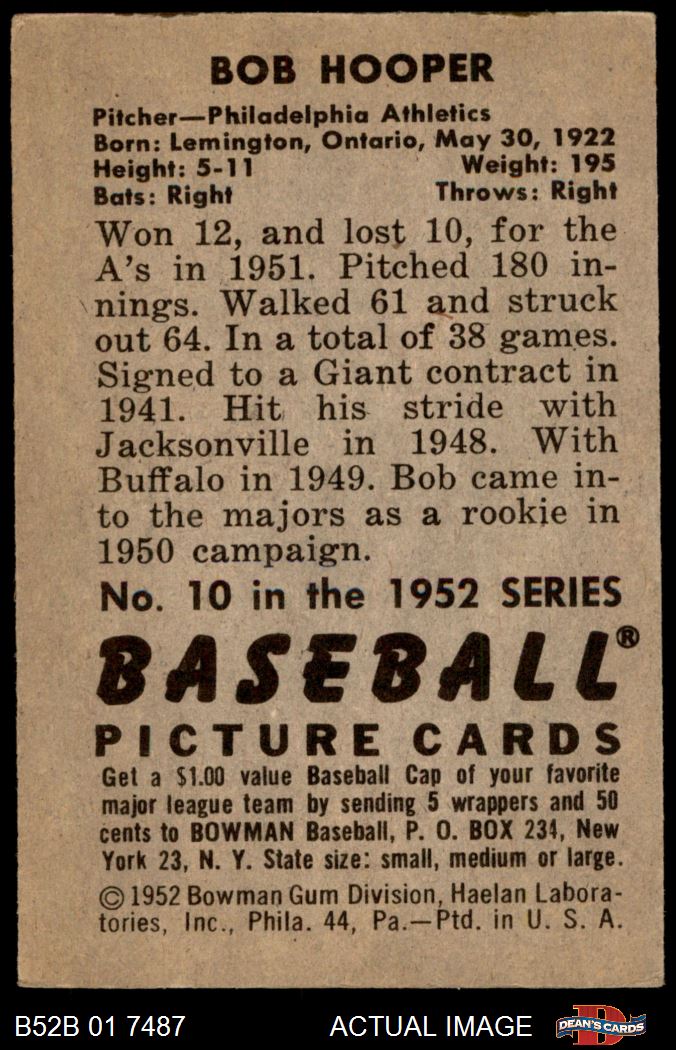 BOB HOOPER

Pitcher—Philadelphia Athletics
Born: Lemington, Ontario, May 30, 1922
Height: 5-11 Weight: 195
Bats: Right Throws: Right

Won 12, and lost 10, for the A's in 1951. Pitched 180 innings. Walked 61 and struck out 64. In a total of 38 games. Signed to a Giant contract in 1941. Hit his stride with Jacksonville in 1948. With Buffalo in 1949. Bob came into the majors as a rookie in 1950 campaign.

No. 10 in the 1952 SERIES

BASEBALL®

PICTURE CARDS

Get a $1.00 value Baseball Cap of your favorite major league team by sending 5 wrappers and 50 cents to BOWMAN Baseball, P. O. BOX 234, New York 23, N. Y. State size: small, medium or large.

© 1952 Bowman Gum Division, Haelan Laboratories, Inc., Phila. 44, Pa.—Ptd. in U. S. A.

B52B 01 7487 ACTUAL IMAGE DEAN'S CARDS